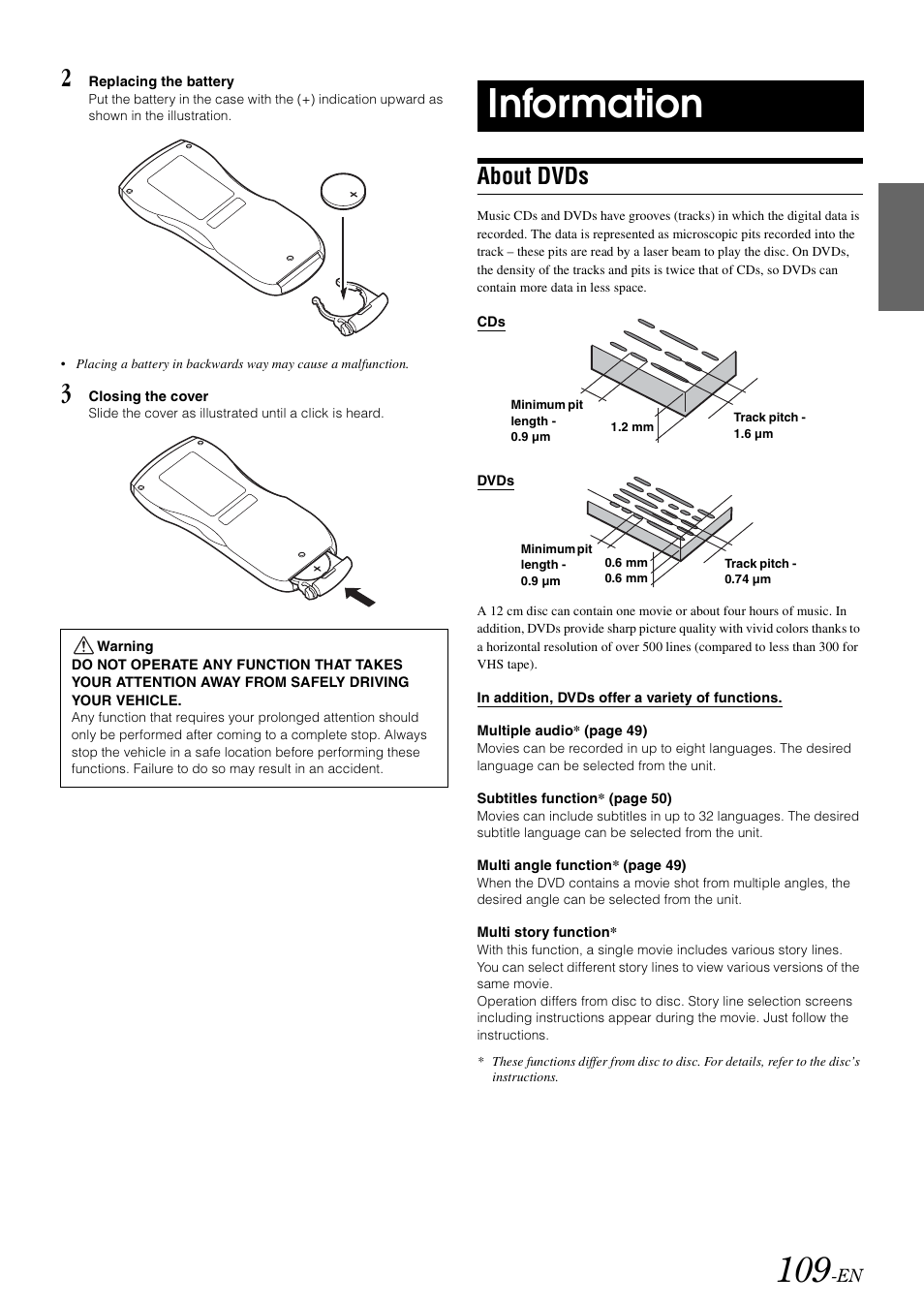 2 Replacing the battery
Put the battery in the case with the (+) indication upward as shown in the illustration.

• Placing a battery in backwards way may cause a malfunction.

3 Closing the cover
Slide the cover as illustrated until a click is heard.

Warning
DO NOT OPERATE ANY FUNCTION THAT TAKES YOUR ATTENTION AWAY FROM SAFELY DRIVING YOUR VEHICLE.
Any function that requires your prolonged attention should only be performed after coming to a complete stop. Always stop the vehicle in a safe location before performing these functions. Failure to do so may result in an accident.

Information

About DVDs

Music CDs and DVDs have grooves (tracks) in which the digital data is recorded. The data is represented as microscopic pits recorded into the track – these pits are read by a laser beam to play the disc. On DVDs, the density of the tracks and pits is twice that of CDs, so DVDs can contain more data in less space.

CDs

Minimum pit length - 0.9 µm
1.2 mm
Track pitch - 1.6 µm

DVDs

Minimum pit length - 0.9 µm
0.6 mm
0.6 mm
Track pitch - 0.74 µm

A 12 cm disc can contain one movie or about four hours of music. In addition, DVDs provide sharp picture quality with vivid colors thanks to a horizontal resolution of over 500 lines (compared to less than 300 for VHS tape).

In addition, DVDs offer a variety of functions.

Multiple audio* (page 49)
Movies can be recorded in up to eight languages. The desired language can be selected from the unit.

Subtitles function* (page 50)
Movies can include subtitles in up to 32 languages. The desired subtitle language can be selected from the unit.

Multi angle function* (page 49)
When the DVD contains a movie shot from multiple angles, the desired angle can be selected from the unit.

Multi story function*
With this function, a single movie includes various story lines. You can select different story lines to view various versions of the same movie.
Operation differs from disc to disc. Story line selection screens including instructions appear during the movie. Just follow the instructions.

* These functions differ from disc to disc. For details, refer to the disc's instructions.

109-EN